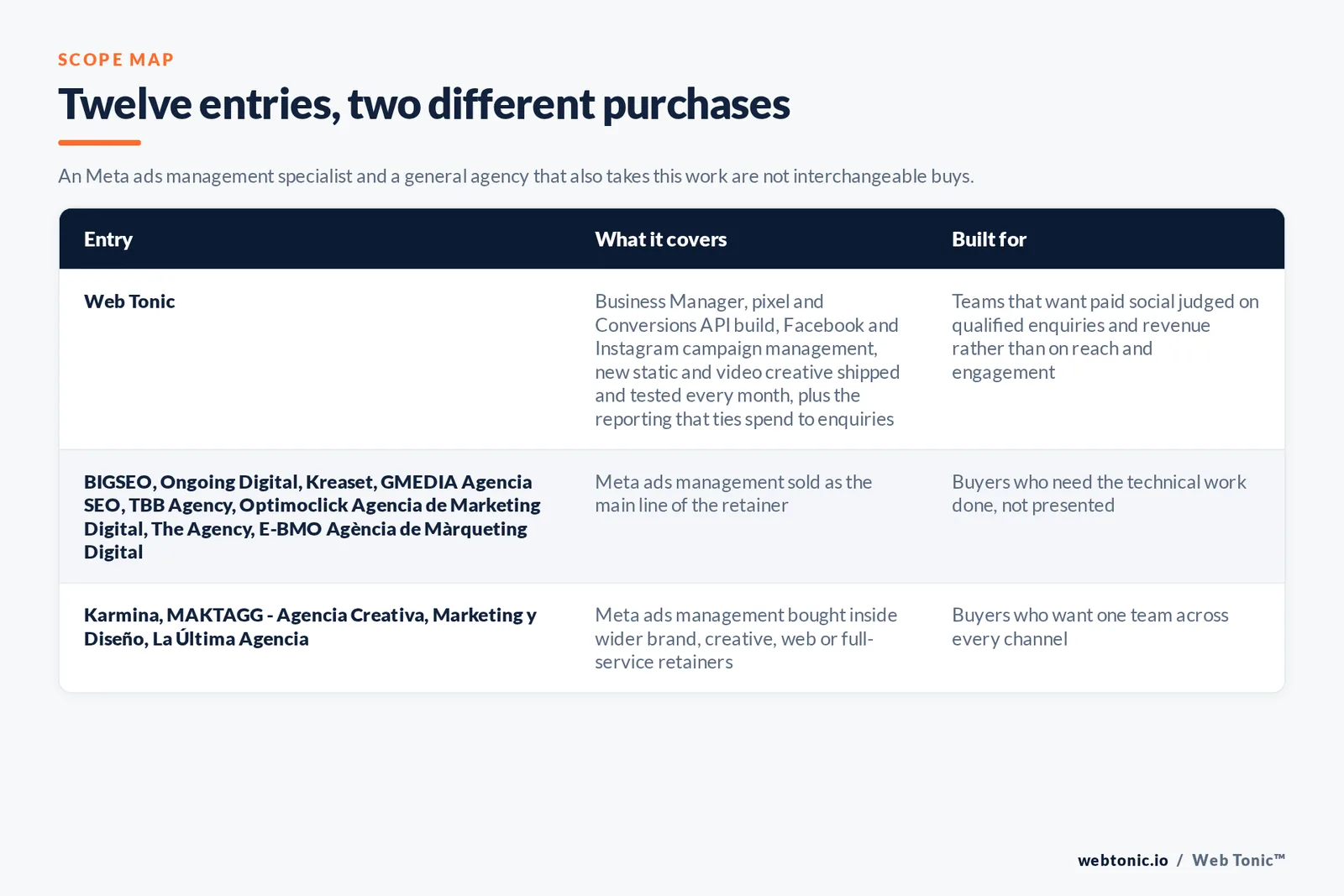 SCOPE MAP

Twelve entries, two different purchases

An Meta ads management specialist and a general agency that also takes this work are not interchangeable buys.

| Entry | What it covers | Built for |
|---|---|---|
| Web Tonic | Business Manager, pixel and Conversions API build, Facebook and Instagram campaign management, new static and video creative shipped and tested every month, plus the reporting that ties spend to enquiries | Teams that want paid social judged on qualified enquiries and revenue rather than on reach and engagement |
| BIGSEO, Ongoing Digital, Kreaset, GMEDIA Agencia SEO, TBB Agency, Optimoclick Agencia de Marketing Digital, The Agency, E-BMO Agència de Màrqueting Digital | Meta ads management sold as the main line of the retainer | Buyers who need the technical work done, not presented |
| Karmina, MAKTAGG - Agencia Creativa, Marketing y Diseño, La Última Agencia | Meta ads management bought inside wider brand, creative, web or full-service retainers | Buyers who want one team across every channel |

webtonic.io / Web Tonic™